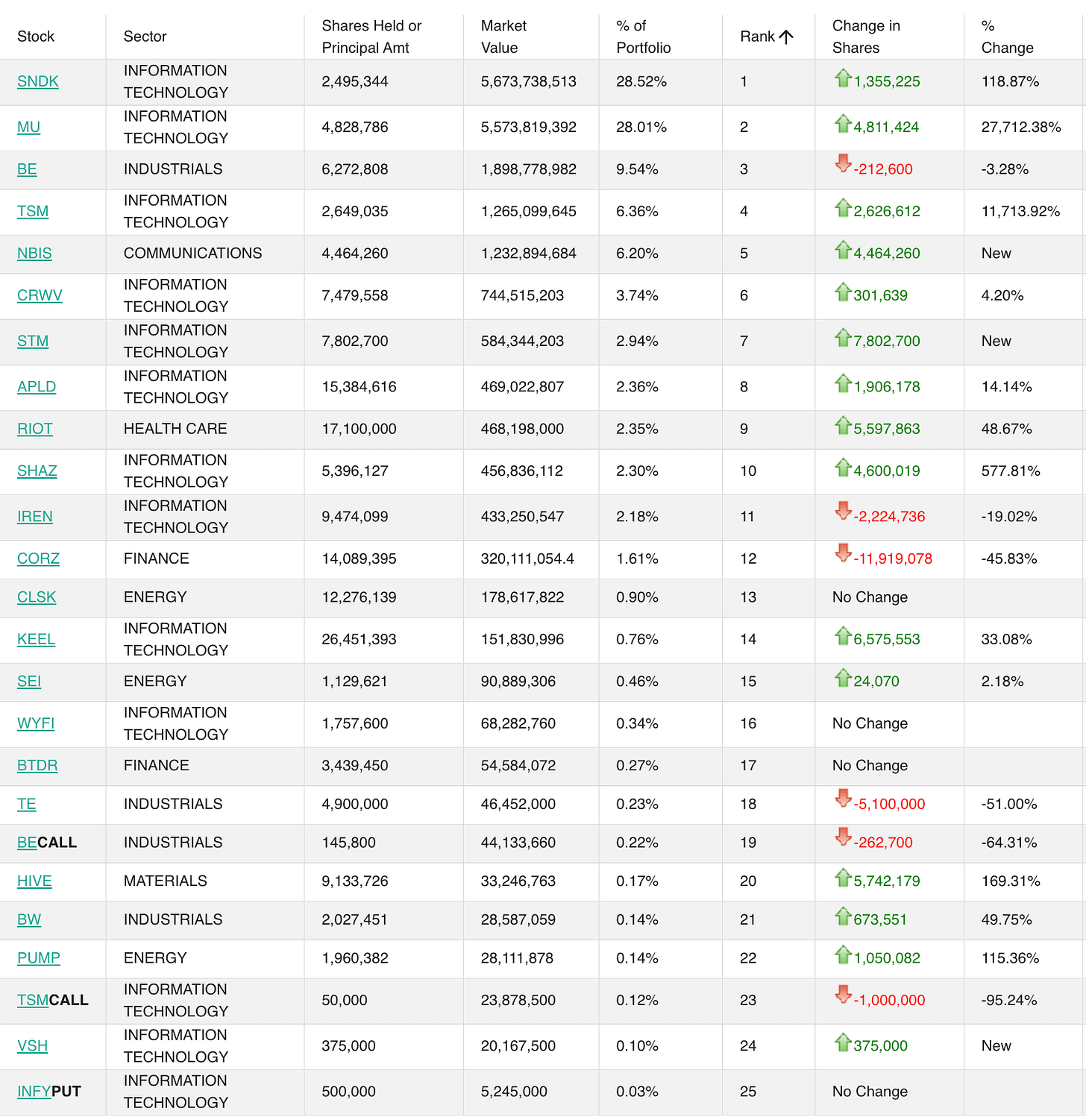 | Stock | Sector | Shares Held or Principal Amt | Market Value | % of Portfolio | Rank | Change in Shares | % Change |
|---|---|---|---|---|---|---|---|
| SNDK | INFORMATION TECHNOLOGY | 2,495,344 | 5,673,738,513 | 28.52% | 1 | 1,355,225 | 118.87% |
| MU | INFORMATION TECHNOLOGY | 4,828,786 | 5,573,819,392 | 28.01% | 2 | 4,811,424 | 27,712.38% |
| BE | INDUSTRIALS | 6,272,808 | 1,898,778,982 | 9.54% | 3 | -212,600 | -3.28% |
| TSM | INFORMATION TECHNOLOGY | 2,649,035 | 1,265,099,645 | 6.36% | 4 | 2,626,612 | 11,713.92% |
| NBIS | COMMUNICATIONS | 4,464,260 | 1,232,894,684 | 6.20% | 5 | 4,464,260 | New |
| CRWV | INFORMATION TECHNOLOGY | 7,479,558 | 744,515,203 | 3.74% | 6 | 301,639 | 4.20% |
| STM | INFORMATION TECHNOLOGY | 7,802,700 | 584,344,203 | 2.94% | 7 | 7,802,700 | New |
| APLD | INFORMATION TECHNOLOGY | 15,384,616 | 469,022,807 | 2.36% | 8 | 1,906,178 | 14.14% |
| RIOT | HEALTH CARE | 17,100,000 | 468,198,000 | 2.35% | 9 | 5,597,863 | 48.67% |
| SHAZ | INFORMATION TECHNOLOGY | 5,396,127 | 456,836,112 | 2.30% | 10 | 4,600,019 | 577.81% |
| IREN | INFORMATION TECHNOLOGY | 9,474,099 | 433,250,547 | 2.18% | 11 | -2,224,736 | -19.02% |
| CORZ | FINANCE | 14,089,395 | 320,111,054.4 | 1.61% | 12 | -11,919,078 | -45.83% |
| CLSK | ENERGY | 12,276,139 | 178,617,822 | 0.90% | 13 | No Change | |
| KEEL | INFORMATION TECHNOLOGY | 26,451,393 | 151,830,996 | 0.76% | 14 | 6,575,553 | 33.08% |
| SEI | ENERGY | 1,129,621 | 90,889,306 | 0.46% | 15 | 24,070 | 2.18% |
| WYFI | INFORMATION TECHNOLOGY | 1,757,600 | 68,282,760 | 0.34% | 16 | No Change | |
| BTDR | FINANCE | 3,439,450 | 54,584,072 | 0.27% | 17 | No Change | |
| TE | INDUSTRIALS | 4,900,000 | 46,452,000 | 0.23% | 18 | -5,100,000 | -51.00% |
| BECALL | INDUSTRIALS | 145,800 | 44,133,660 | 0.22% | 19 | -262,700 | -64.31% |
| HIVE | MATERIALS | 9,133,726 | 33,246,763 | 0.17% | 20 | 5,742,179 | 169.31% |
| BW | INDUSTRIALS | 2,027,451 | 28,587,059 | 0.14% | 21 | 673,551 | 49.75% |
| PUMP | ENERGY | 1,960,382 | 28,111,878 | 0.14% | 22 | 1,050,082 | 115.36% |
| TSMCALL | INFORMATION TECHNOLOGY | 50,000 | 23,878,500 | 0.12% | 23 | -1,000,000 | -95.24% |
| VSH | INFORMATION TECHNOLOGY | 375,000 | 20,167,500 | 0.10% | 24 | 375,000 | New |
| INFYPUT | INFORMATION TECHNOLOGY | 500,000 | 5,245,000 | 0.03% | 25 | No Change | |